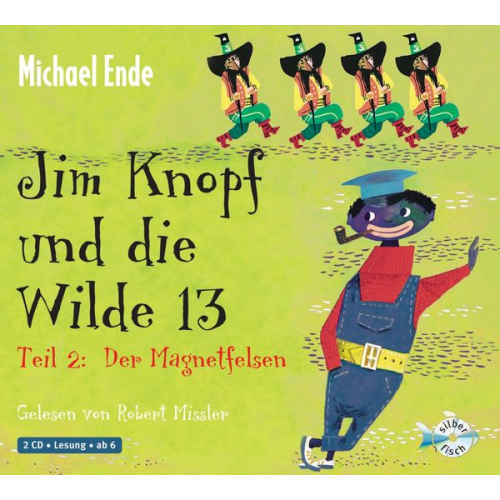 Michael Ende

Jim Knopf und die Wilde 13

Teil 2: Der Magnetfelsen

Gelesen von Robert Missler

2 CD • Lesung • ab 6

silber fisch